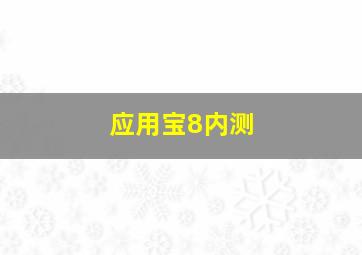 应用宝8内测